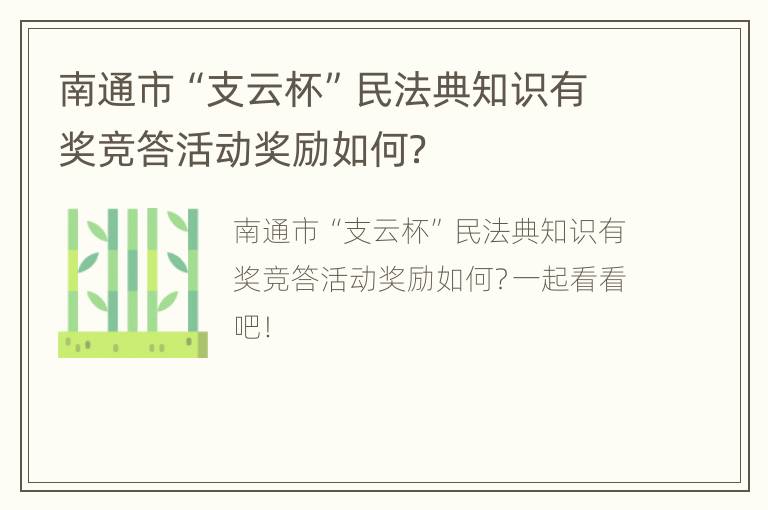 南通市“支云杯”民法典知识有奖竞答活动奖励如何?

南通市“支云杯”民法典知识有奖竞答活动奖励如何?一起看看吧!